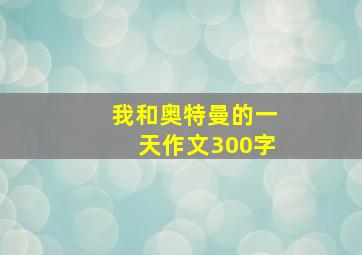 我和奥特曼的一天作文300字